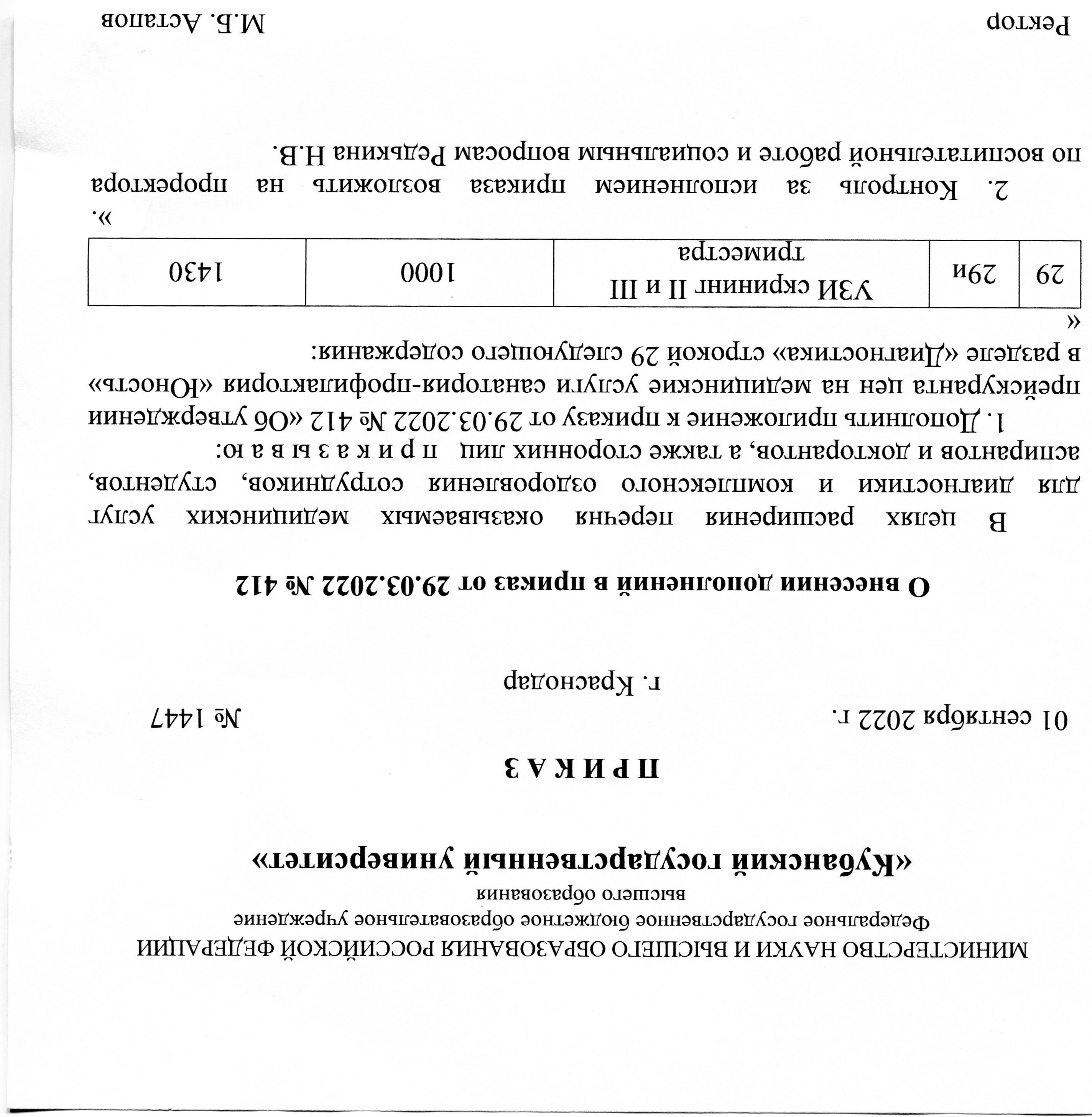 МИНИСТЕРСТВО НАУКИ И ВЫСШЕГО ОБРАЗОВАНИЯ РОССИЙСКОЙ ФЕДЕРАЦИИ
Федеральное государственное бюджетное образовательное учреждение
высшего образования
«Кубанский государственный университет»

П Р И К А З

01 сентября 2022 г. № 1447

г. Краснодар

О внесении дополнений в приказ от 29.03.2022 № 412

В целях расширения перечня оказываемых медицинских услуг для диагностики и комплексного оздоровления сотрудников, студентов, аспирантов и докторантов, а также сторонних лиц п р и к а з ы в а ю:

1. Дополнить приложение к приказу от 29.03.2022 № 412 «Об утверждении прейскуранта цен на медицинские услуги санатория-профилактория «Юность» в разделе «Диагностика» строкой 29 следующего содержания:
«

| 29 | 29и | УЗИ скрининг II и III триместра | 1000 | 1430 |
|---|---|---|---|---|

».

2. Контроль за исполнением приказа возложить на проректора по воспитательной работе и социальным вопросам Редькина Н.В.

Ректор М.Б. Астапов